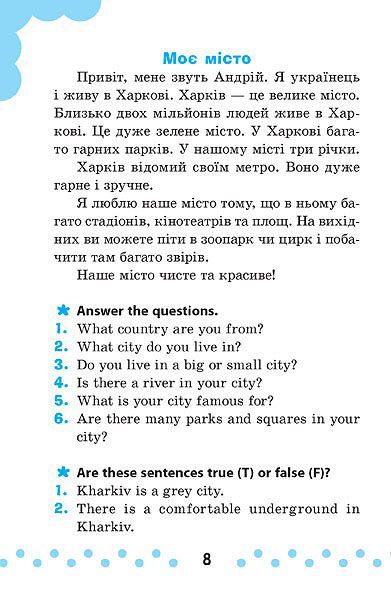 Моє місто

Привіт, мене звуть Андрій. Я українець і живу в Харкові. Харків — це велике місто. Близько двох мільйонів людей живе в Харкові. Це дуже зелене місто. У Харкові багато гарних парків. У нашому місті три річки.

Харків відомий своїм метро. Воно дуже гарне і зручне.

Я люблю наше місто тому, що в ньому багато стадіонів, кінотеатрів та площ. На вихідних ви можете піти в зоопарк чи цирк і побачити там багато звірів.

Наше місто чисте та красиве!

Answer the questions.
1. What country are you from?
2. What city do you live in?
3. Do you live in a big or small city?
4. Is there a river in your city?
5. What is your city famous for?
6. Are there many parks and squares in your city?

Are these sentences true (T) or false (F)?
1. Kharkiv is a grey city.
2. There is a comfortable underground in Kharkiv.

8